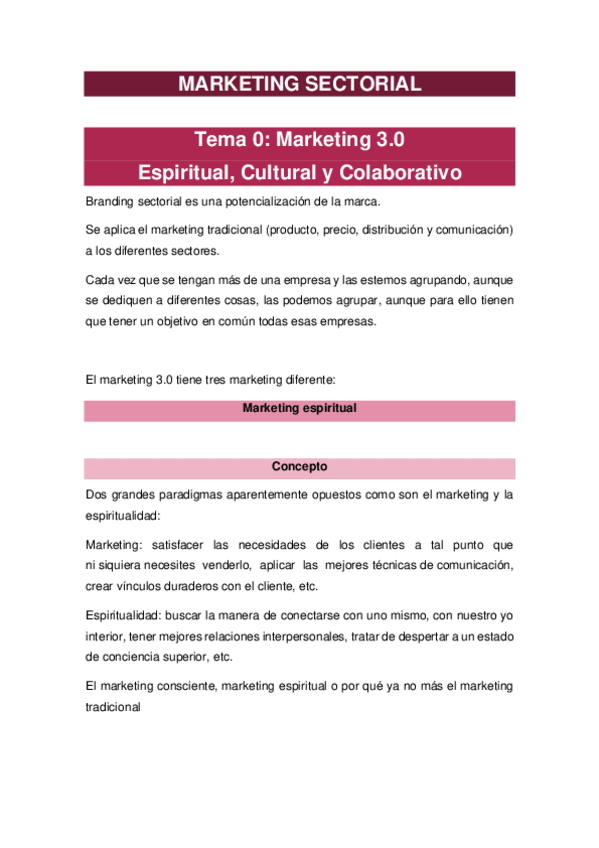 MARKETING SECTORIAL

Tema 0: Marketing 3.0
Espiritual, Cultural y Colaborativo

Branding sectorial es una potencialización de la marca.

Se aplica el marketing tradicional (producto, precio, distribución y comunicación) a los diferentes sectores.

Cada vez que se tengan más de una empresa y las estemos agrupando, aunque se dediquen a diferentes cosas, las podemos agrupar, aunque para ello tienen que tener un objetivo en común todas esas empresas.

El marketing 3.0 tiene tres marketing diferente:

Marketing espiritual

Concepto

Dos grandes paradigmas aparentemente opuestos como son el marketing y la espiritualidad:

Marketing: satisfacer las necesidades de los clientes a tal punto que ni siquiera necesites venderlo, aplicar las mejores técnicas de comunicación, crear vínculos duraderos con el cliente, etc.

Espiritualidad: buscar la manera de conectarse con uno mismo, con nuestro yo interior, tener mejores relaciones interpersonales, tratar de despertar a un estado de conciencia superior, etc.

El marketing consciente, marketing espiritual o por qué ya no más el marketing tradicional